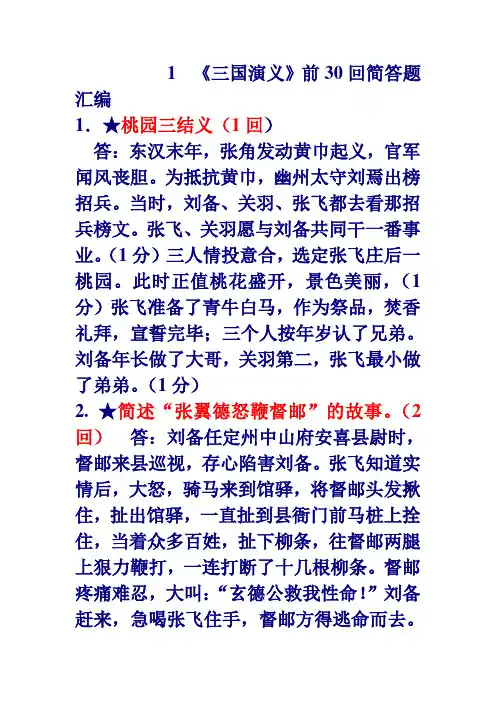 1 《三国演义》前 30 回简答题汇编

1. ★桃园三结义（1 回）

答：东汉末年，张角发动黄巾起义，官军闻风丧胆。为抵抗黄巾，幽州太守刘焉出榜招兵。当时，刘备、关羽、张飞都去看那招兵榜文。张飞、关羽愿与刘备共同干一番事业。（1 分）三人情投意合，选定张飞庄后一桃园。此时正值桃花盛开，景色美丽，（1 分）张飞准备了青牛白马，作为祭品，焚香礼拜，宣誓完毕；三个人按年岁认了兄弟。刘备年长做了大哥，关羽第二，张飞最小做了弟弟。（1 分）

2. ★简述“张翼德怒鞭督邮”的故事。（2 回） 答：刘备任定州中山府安喜县尉时，督邮来县巡视，存心陷害刘备。张飞知道实情后，大怒，骑马来到馆驿，将督邮头发揪住，扯出馆驿，一直扯到县衙门前马桩上拴住，当着众多百姓，扯下柳条，往督邮两腿上狠力鞭打，一连打断了十几根柳条。督邮疼痛难忍，大叫：“玄德公救我性命！”刘备赶来，急喝张飞住手，督邮方得逃命而去。